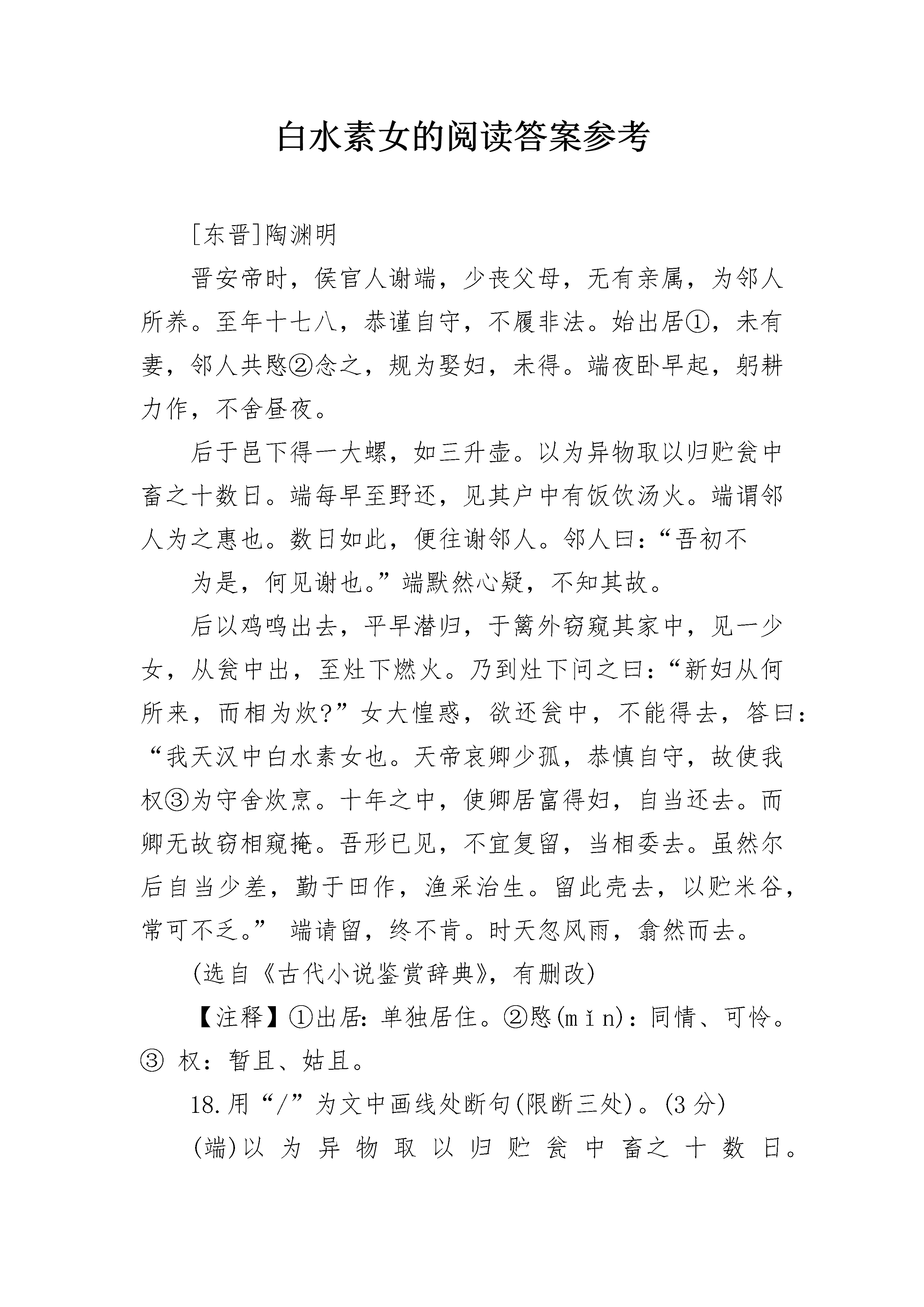 白水素女的阅读答案参考

[东晋]陶渊明

晋安帝时，侯官人谢端，少丧父母，无有亲属，为邻人所养。至年十七八，恭谨自守，不履非法。始出居①，未有妻，邻人共愍②念之，规为娶妇，未得。端夜卧早起，躬耕力作，不舍昼夜。

后于邑下得一大螺，如三升壶。以为异物取以归贮瓮中畜之十数日。端每早至野还，见其户中有饭饮汤火。端谓邻人为之惠也。数日如此，便往谢邻人。邻人曰：“吾初不

为是，何见谢也。”端默然心疑，不知其故。

后以鸡鸣出去，平早潜归，于篱外窃窥其家中，见一少女，从瓮中出，至灶下燃火。乃到灶下问之曰：“新妇从何所来，而相为炊?”女大惶惑，欲还瓮中，不能得去，答曰：“我天汉中白水素女也。天帝哀卿少孤，恭慎自守，故使我权③为守舍炊烹。十年之中，使卿居富得妇，自当还去。而卿无故窃相窥掩。吾形已见，不宜复留，当相委去。虽然尔后自当少差，勤于田作，渔采治生。留此壳去，以贮米谷，常可不乏。” 端请留，终不肯。时天忽风雨，翕然而去。

(选自《古代小说鉴赏辞典》，有删改)

【注释】①出居：单独居住。②愍(mǐn)：同情、可怜。③ 权：暂且、姑且。

18.用“/”为文中画线处断句(限断三处)。(3分)

(端)以 为 异 物 取 以 归 贮 瓮 中 畜之 十 数 日。